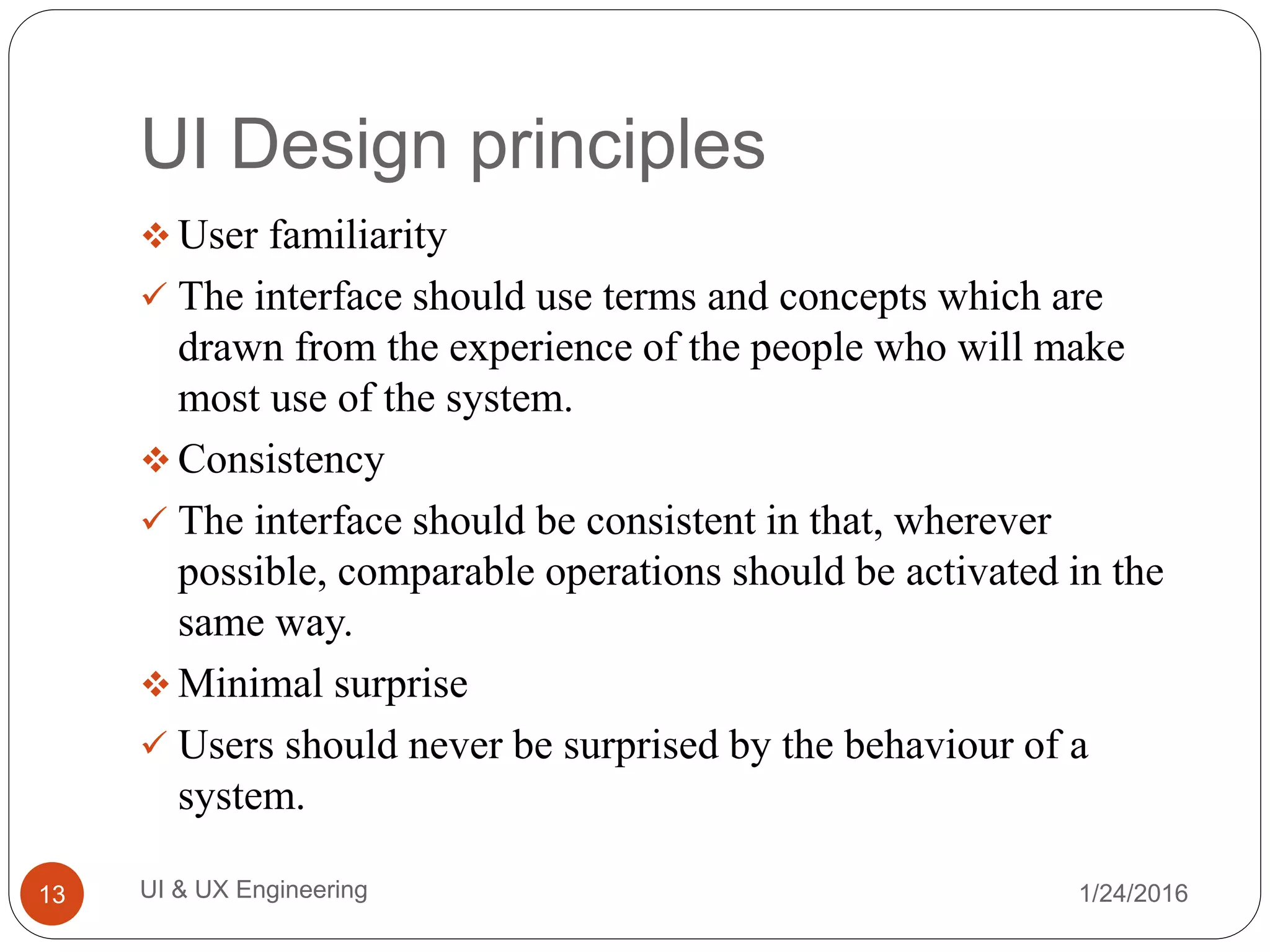 UI Design principles

❖ User familiarity

✓ The interface should use terms and concepts which are drawn from the experience of the people who will make most use of the system.

❖ Consistency

✓ The interface should be consistent in that, wherever possible, comparable operations should be activated in the same way.

❖ Minimal surprise

✓ Users should never be surprised by the behaviour of a system.

13

UI & UX Engineering

1/24/2016